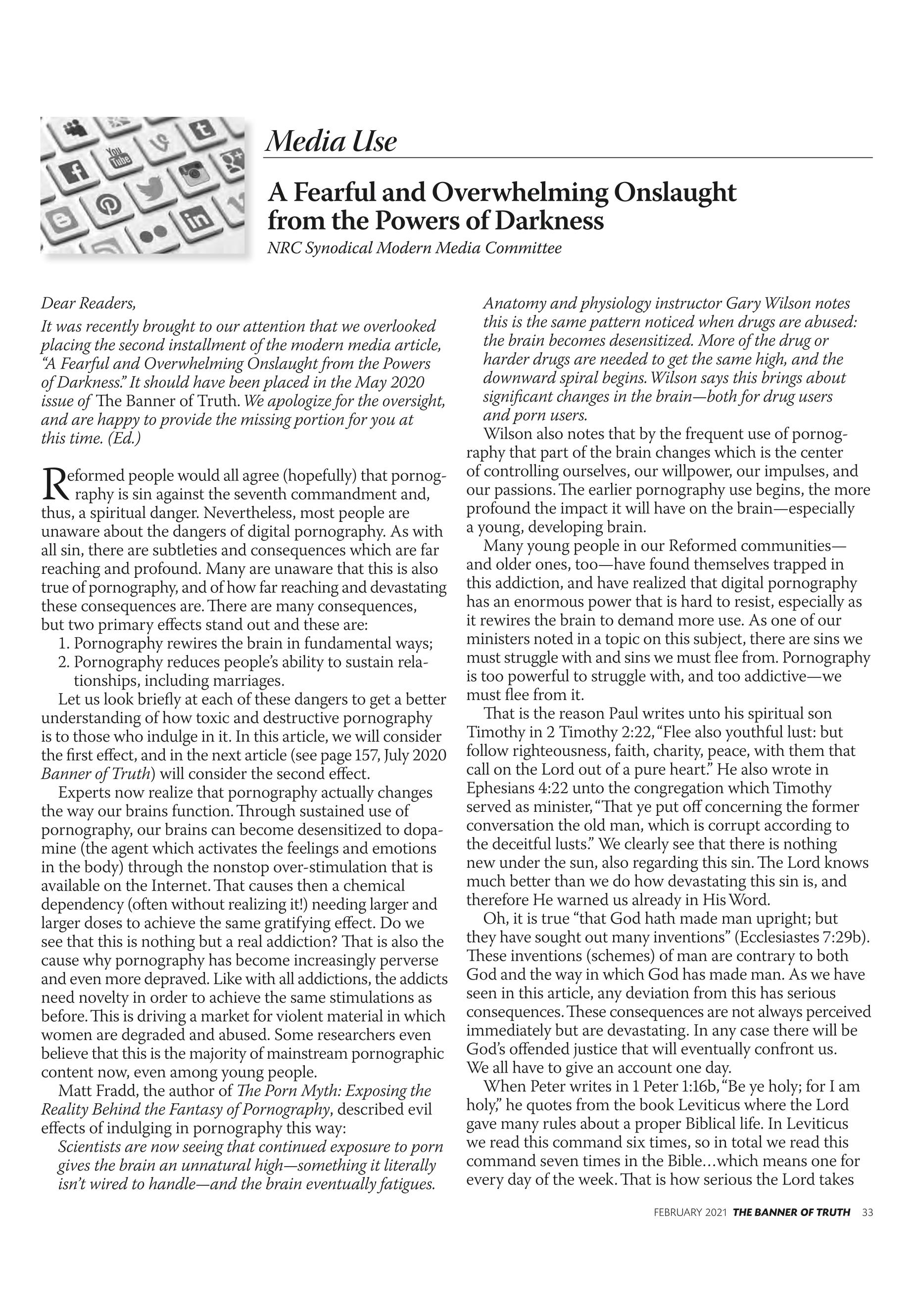 You Tube

Media Use

A Fearful and Overwhelming Onslaught from the Powers of Darkness

NRC Synodical Modern Media Committee

Dear Readers,

It was recently brought to our attention that we overlooked placing the second installment of the modern media article, "A Fearful and Overwhelming Onslaught from the Powers of Darkness." It should have been placed in the May 2020 issue of The Banner of Truth. We apologize for the oversight, and are happy to provide the missing portion for you at this time. (Ed.)

Reformed people would all agree (hopefully) that pornography is sin against the seventh commandment and, thus, a spiritual danger. Nevertheless, most people are unaware about the dangers of digital pornography. As with all sin, there are subtleties and consequences which are far reaching and profound. Many are unaware that this is also true of pornography, and of how far reaching and devastating these consequences are. There are many consequences, but two primary effects stand out and these are:

1. Pornography rewires the brain in fundamental ways;
2. Pornography reduces people's ability to sustain relationships, including marriages.

Let us look briefly at each of these dangers to get a better understanding of how toxic and destructive pornography is to those who indulge in it. In this article, we will consider the first effect, and in the next article (see page 157, July 2020 Banner of Truth) will consider the second effect.

Experts now realize that pornography actually changes the way our brains function. Through sustained use of pornography, our brains can become desensitized to dopamine (the agent which activates the feelings and emotions in the body) through the nonstop over-stimulation that is available on the Internet. That causes then a chemical dependency (often without realizing it!) needing larger and larger doses to achieve the same gratifying effect. Do we see that this is nothing but a real addiction? That is also the cause why pornography has become increasingly perverse and even more depraved. Like with all addictions, the addicts need novelty in order to achieve the same stimulations as before. This is driving a market for violent material in which women are degraded and abused. Some researchers even believe that this is the majority of mainstream pornographic content now, even among young people.

Matt Fradd, the author of The Porn Myth: Exposing the Reality Behind the Fantasy of Pornography, described evil effects of indulging in pornography this way:

Scientists are now seeing that continued exposure to porn gives the brain an unnatural high—something it literally isn't wired to handle—and the brain eventually fatigues. Anatomy and physiology instructor Gary Wilson notes this is the same pattern noticed when drugs are abused: the brain becomes desensitized. More of the drug or harder drugs are needed to get the same high, and the downward spiral begins. Wilson says this brings about significant changes in the brain—both for drug users and porn users.

Wilson also notes that by the frequent use of pornography that part of the brain changes which is the center of controlling ourselves, our willpower, our impulses, and our passions. The earlier pornography use begins, the more profound the impact it will have on the brain—especially a young, developing brain.

Many young people in our Reformed communities—and older ones, too—have found themselves trapped in this addiction, and have realized that digital pornography has an enormous power that is hard to resist, especially as it rewires the brain to demand more use. As one of our ministers noted in a topic on this subject, there are sins we must struggle with and sins we must flee from. Pornography is too powerful to struggle with, and too addictive—we must flee from it.

That is the reason Paul writes unto his spiritual son Timothy in 2 Timothy 2:22, "Flee also youthful lust: but follow righteousness, faith, charity, peace, with them that call on the Lord out of a pure heart." He also wrote in Ephesians 4:22 unto the congregation which Timothy served as minister, "That ye put off concerning the former conversation the old man, which is corrupt according to the deceitful lusts." We clearly see that there is nothing new under the sun, also regarding this sin. The Lord knows much better than we do how devastating this sin is, and therefore He warned us already in His Word.

Oh, it is true "that God hath made man upright; but they have sought out many inventions" (Ecclesiastes 7:29b). These inventions (schemes) of man are contrary to both God and the way in which God has made man. As we have seen in this article, any deviation from this has serious consequences. These consequences are not always perceived immediately but are devastating. In any case there will be God's offended justice that will eventually confront us. We all have to give an account one day.

When Peter writes in 1 Peter 1:16b, "Be ye holy; for I am holy," he quotes from the book Leviticus where the Lord gave many rules about a proper Biblical life. In Leviticus we read this command six times, so in total we read this command seven times in the Bible…which means one for every day of the week. That is how serious the Lord takes

FEBRUARY 2021 THE BANNER OF TRUTH 33